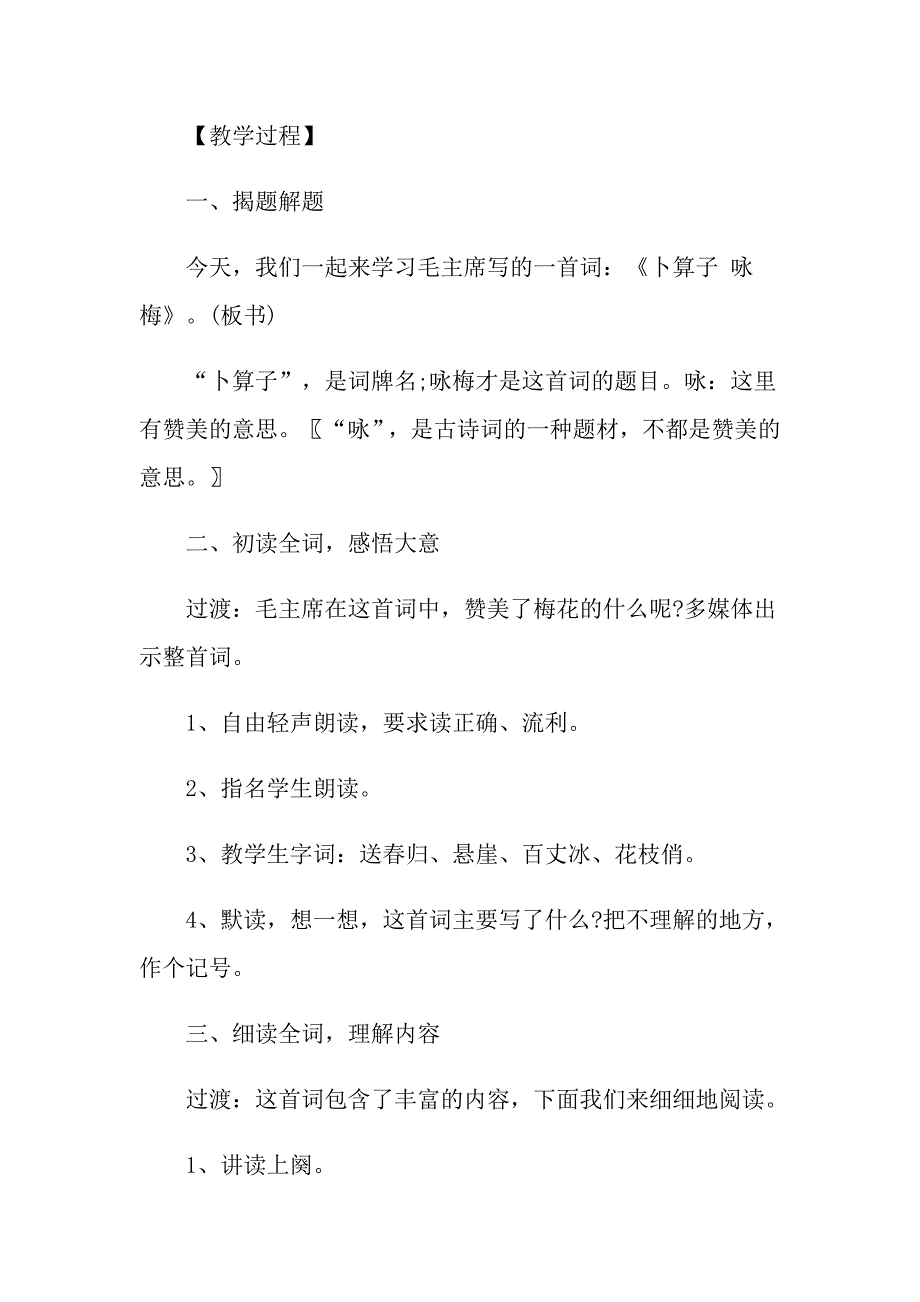 【教学过程】

一、揭题解题

今天，我们一起来学习毛主席写的一首词：《卜算子 咏梅》。(板书)

“卜算子”，是词牌名;咏梅才是这首词的题目。咏：这里有赞美的意思。〖“咏”，是古诗词的一种题材，不都是赞美的意思。〗

二、初读全词，感悟大意

过渡：毛主席在这首词中，赞美了梅花的什么呢?多媒体出示整首词。

1、自由轻声朗读，要求读正确、流利。

2、指名学生朗读。

3、教学生字词：送春归、悬崖、百丈冰、花枝俏。

4、默读，想一想，这首词主要写了什么?把不理解的地方，作个记号。

三、细读全词，理解内容

过渡：这首词包含了丰富的内容，下面我们来细细地阅读。

1、讲读上阕。